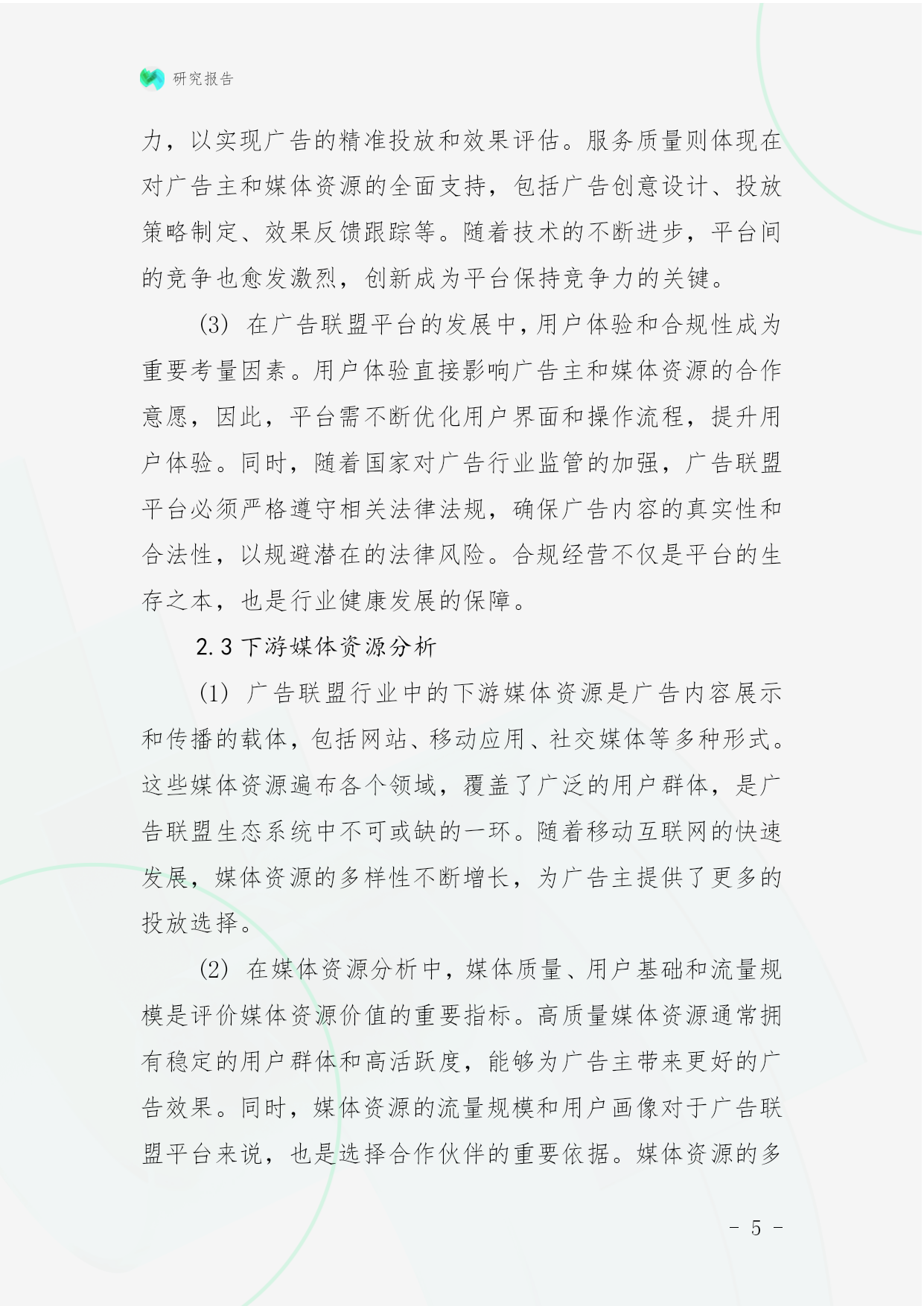 研究报告

力，以实现广告的精准投放和效果评估。服务质量则体现在对广告主和媒体资源的全面支持，包括广告创意设计、投放策略制定、效果反馈跟踪等。随着技术的不断进步，平台间的竞争也愈发激烈，创新成为平台保持竞争力的关键。

(3) 在广告联盟平台的发展中，用户体验和合规性成为重要考量因素。用户体验直接影响广告主和媒体资源的合作意愿，因此，平台需不断优化用户界面和操作流程，提升用户体验。同时，随着国家对广告行业监管的加强，广告联盟平台必须严格遵守相关法律法规，确保广告内容的真实性和合法性，以规避潜在的法律风险。合规经营不仅是平台的生存之本，也是行业健康发展的保障。

2.3 下游媒体资源分析

(1) 广告联盟行业中的下游媒体资源是广告内容展示和传播的载体，包括网站、移动应用、社交媒体等多种形式。这些媒体资源遍布各个领域，覆盖了广泛的用户群体，是广告联盟生态系统中不可或缺的一环。随着移动互联网的快速发展，媒体资源的多样性不断增长，为广告主提供了更多的投放选择。

(2) 在媒体资源分析中，媒体质量、用户基础和流量规模是评价媒体资源价值的重要指标。高质量媒体资源通常拥有稳定的用户群体和高活跃度，能够为广告主带来更好的广告效果。同时，媒体资源的流量规模和用户画像对于广告联盟平台来说，也是选择合作伙伴的重要依据。媒体资源的多

- 5 -